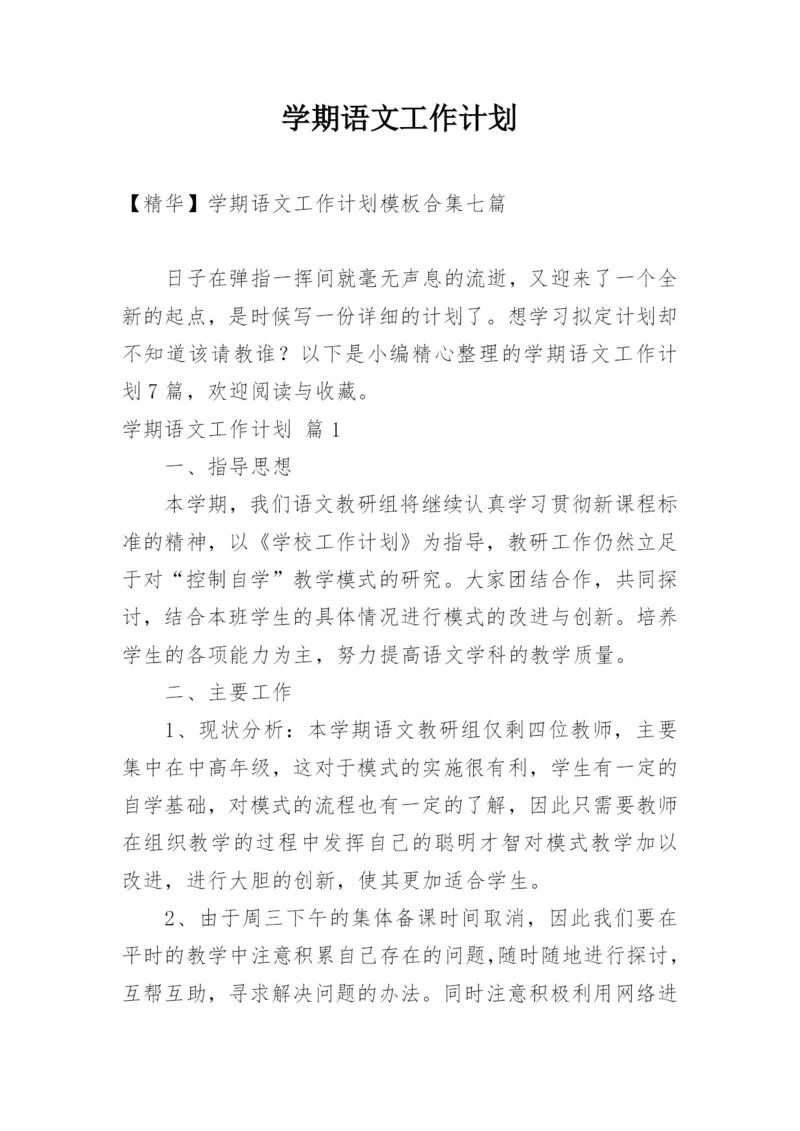 学期语文工作计划

【精华】学期语文工作计划模板合集七篇

日子在弹指一挥间就毫无声息的流逝，又迎来了一个全新的起点，是时候写一份详细的计划了。想学习拟定计划却不知道该请教谁？以下是小编精心整理的学期语文工作计划7篇，欢迎阅读与收藏。

学期语文工作计划 篇1

一、指导思想

本学期，我们语文教研组将继续认真学习贯彻新课程标准的精神，以《学校工作计划》为指导，教研工作仍然立足于对“控制自学”教学模式的研究。大家团结合作，共同探讨，结合本班学生的具体情况进行模式的改进与创新。培养学生的各项能力为主，努力提高语文学科的教学质量。

二、主要工作

1、现状分析：本学期语文教研组仅剩四位教师，主要集中在中高年级，这对于模式的实施很有利，学生有一定的自学基础，对模式的流程也有一定的了解，因此只需要教师在组织教学的过程中发挥自己的聪明才智对模式教学加以改进，进行大胆的创新，使其更加适合学生。

2、由于周三下午的集体备课时间取消，因此我们要在平时的教学中注意积累自己存在的问题,随时随地进行探讨，互帮互助，寻求解决问题的办法。同时注意积极利用网络进